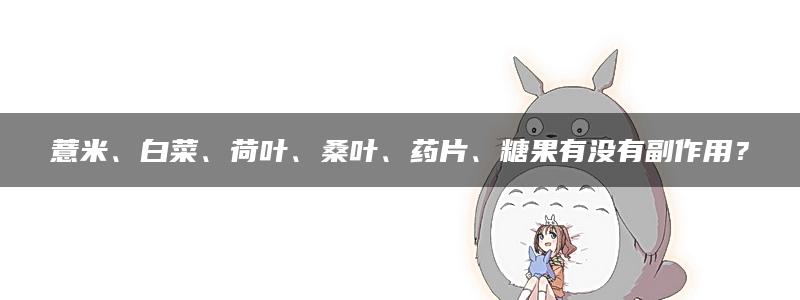 薏米、白菜、荷叶、桑叶、药片、糖果有没有副作用？